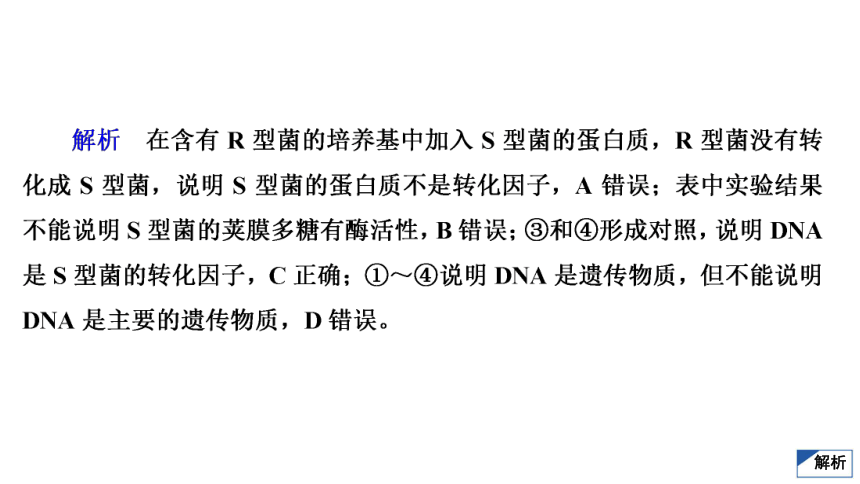 解析　在含有 R 型菌的培养基中加入 S 型菌的蛋白质，R 型菌没有转化成 S 型菌，说明 S 型菌的蛋白质不是转化因子，A 错误；表中实验结果不能说明 S 型菌的荚膜多糖有酶活性，B 错误；③和④形成对照，说明 DNA 是 S 型菌的转化因子，C 正确；①～④说明 DNA 是遗传物质，但不能说明 DNA 是主要的遗传物质，D 错误。

解析